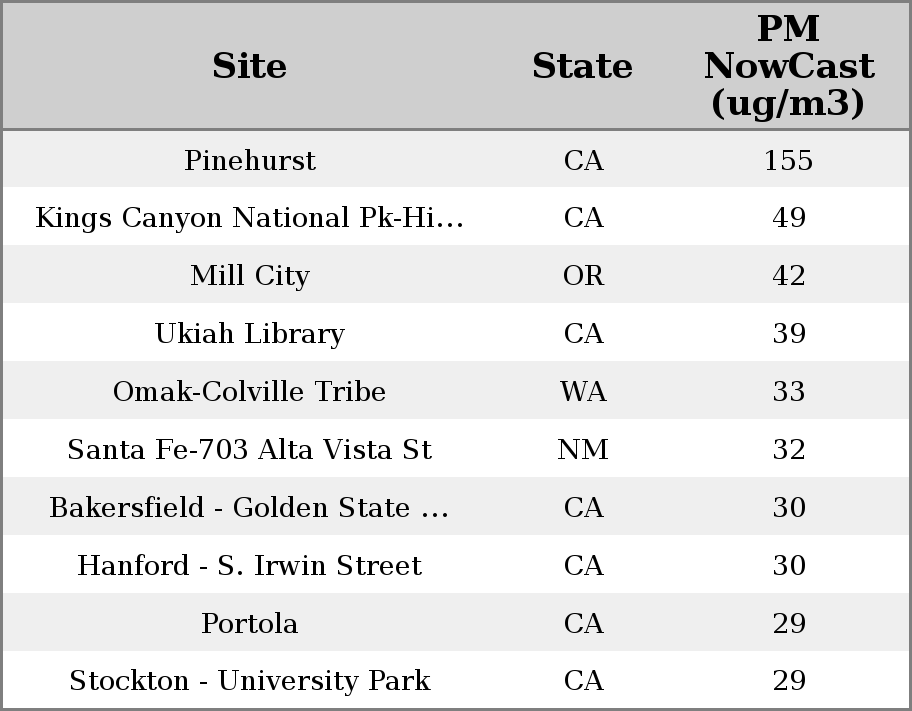 | Site | State | PM NowCast (ug/m3) |
|---|---|---|
| Pinehurst | CA | 155 |
| Kings Canyon National Pk-Hi... | CA | 49 |
| Mill City | OR | 42 |
| Ukiah Library | CA | 39 |
| Omak-Colville Tribe | WA | 33 |
| Santa Fe-703 Alta Vista St | NM | 32 |
| Bakersfield - Golden State ... | CA | 30 |
| Hanford - S. Irwin Street | CA | 30 |
| Portola | CA | 29 |
| Stockton - University Park | CA | 29 |